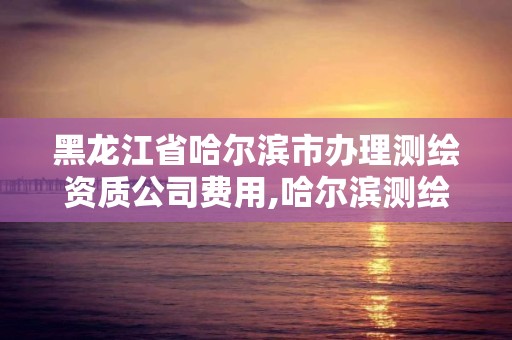 黑龙江省哈尔滨市办理测绘资质公司费用,哈尔滨测绘